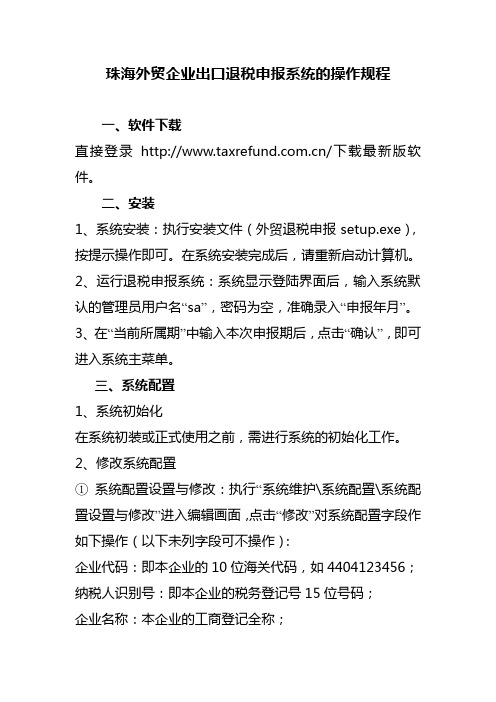 珠海外贸企业出口退税申报系统的操作规程

一、软件下载

直接登录 http://www.taxrefund.com.cn/下载最新版软件。

二、安装

1、系统安装：执行安装文件（外贸退税申报 setup.exe），按提示操作即可。在系统安装完成后，请重新启动计算机。

2、运行退税申报系统：系统显示登陆界面后，输入系统默认的管理员用户名“sa”，密码为空，准确录入“申报年月”。

3、在“当前所属期”中输入本次申报期后，点击“确认”，即可进入系统主菜单。

三、系统配置

1、系统初始化

在系统初装或正式使用之前，需进行系统的初始化工作。

2、修改系统配置

① 系统配置设置与修改：执行“系统维护\系统配置\系统配置设置与修改”进入编辑画面，点击“修改”对系统配置字段作如下操作（以下未列字段可不操作）：

企业代码：即本企业的 10 位海关代码，如 4404123456；

纳税人识别号：即本企业的税务登记号 15 位号码；

企业名称：本企业的工商登记全称；